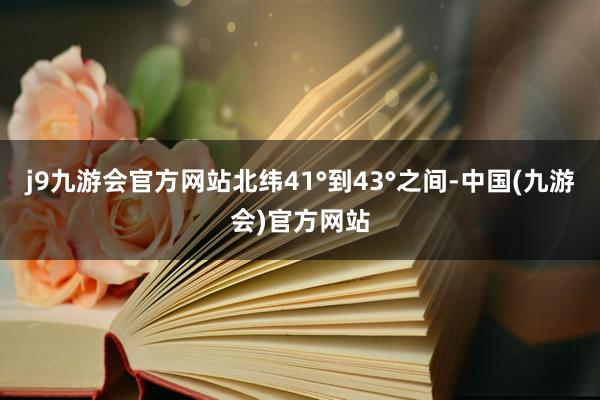 j9九游会官方网站北纬41°到43°之间-中国(九游会)官方网站